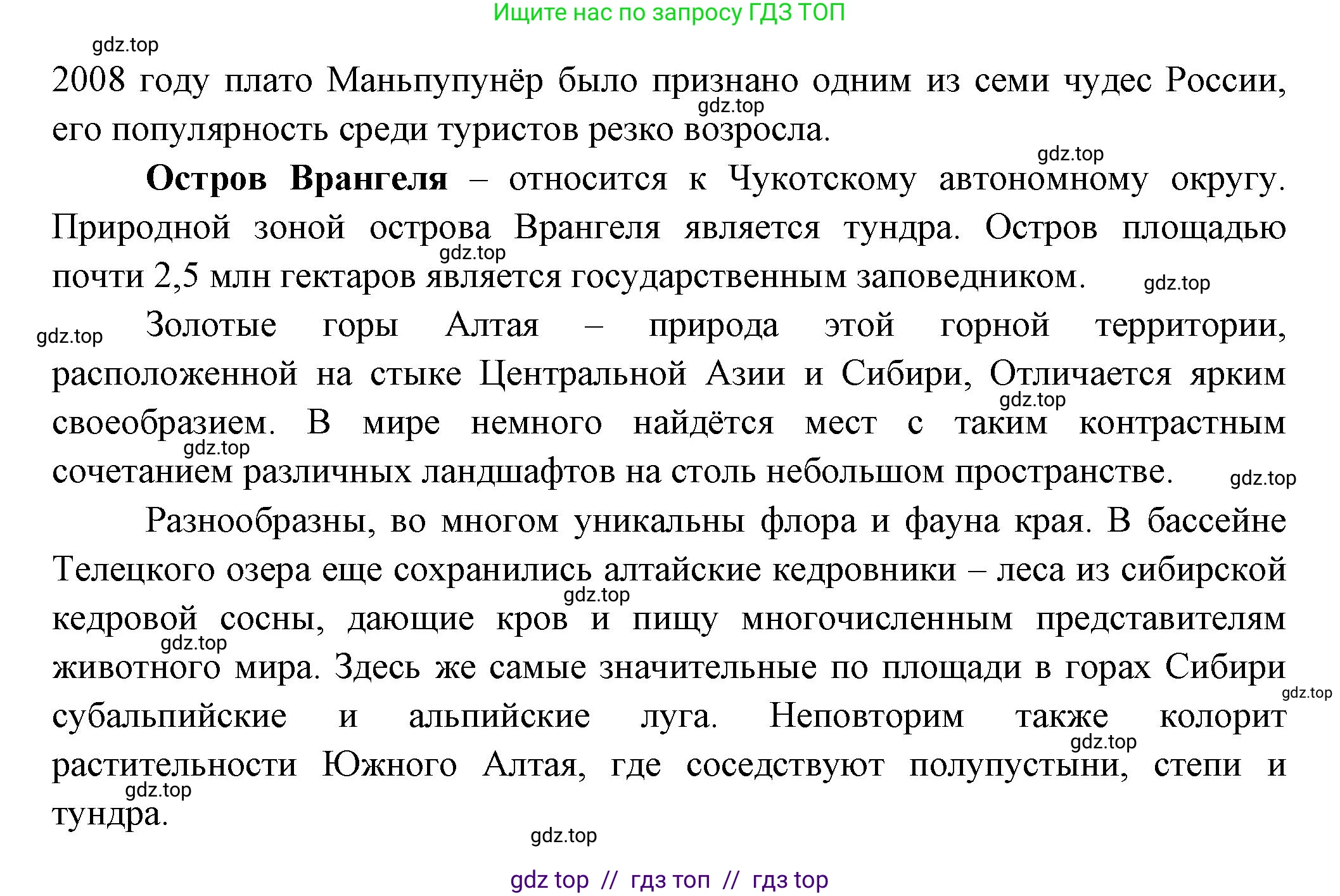 Ищите нас по запросу ГДЗ ТОП

gdz.top

2008 году плато Маньпупунёр было признано одним из семи чудес России, его популярность среди туристов резко возросла.

gdz.top

gdz.top

**Остров Врангеля** – относится к Чукотскому автономному округу. Природной зоной острова Врангеля является тундра. Остров площадью почти 2,5 млн гектаров является государственным заповедником.

gdz.top

gdz.top

gdz.top

Золотые горы Алтая – природа этой горной территории, расположенной на стыке Центральной Азии и Сибири, Отличается ярким своеобразием. В мире немного найдётся мест с таким контрастным сочетанием различных ландшафтов на столь небольшом пространстве.

gdz.top

gdz.top

gdz.top

Разнообразны, во многом уникальны флора и фауна края. В бассейне Телецкого озера еще сохранились алтайские кедровники – леса из сибирской кедровой сосны, дающие кров и пищу многочисленным представителям животного мира. Здесь же самые значительные по площади в горах Сибири субальпийские и альпийские луга. Неповторим также колорит растительности Южного Алтая, где соседствуют полупустыни, степи и тундра.

gdz.top

gdz.top

gdz.top

gdz.top

gdz.top

gdz.top

gdz top // гдз топ // гдз top